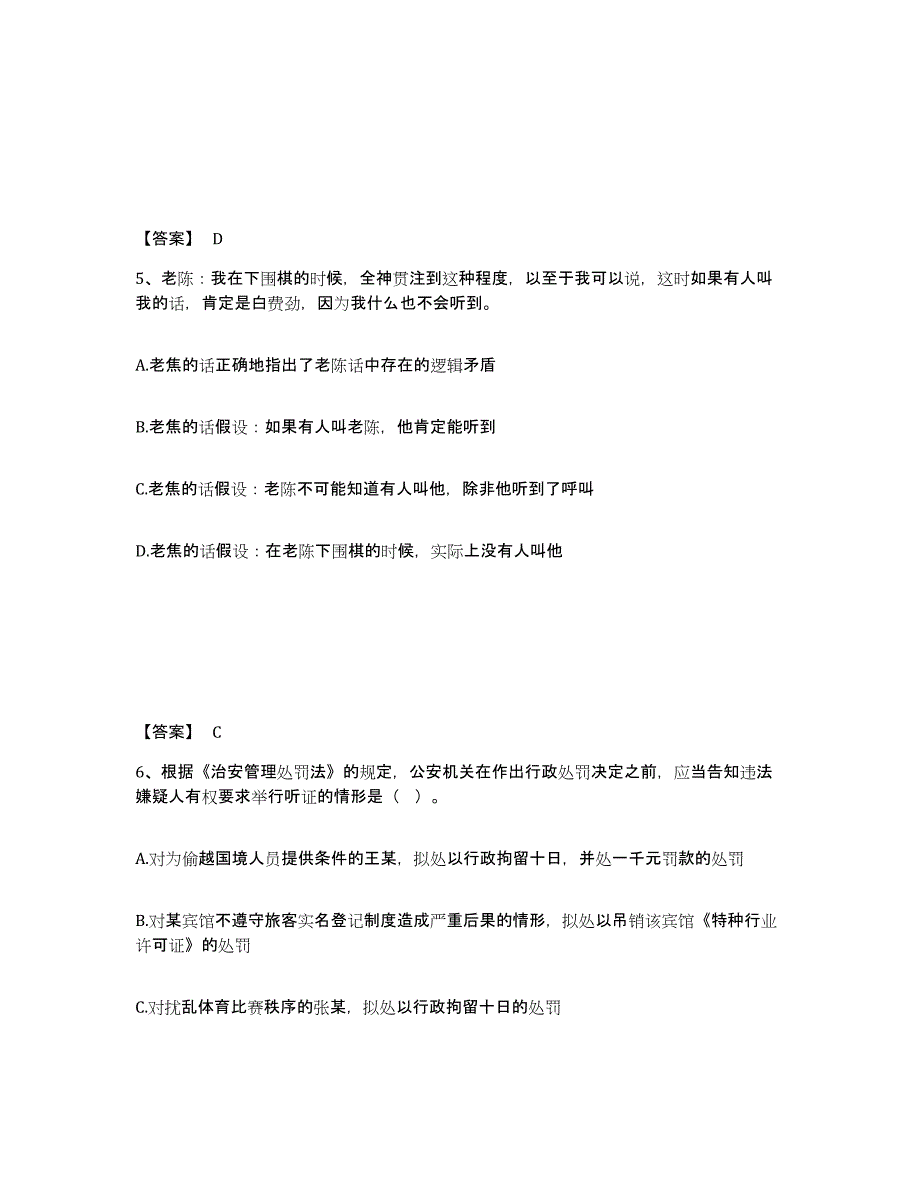 【答案】 D

5、老陈：我在下围棋的时候，全神贯注到这种程度，以至于我可以说，这时如果有人叫我的话，肯定是白费劲，因为我什么也不会听到。

A.老焦的话正确地指出了老陈话中存在的逻辑矛盾

B.老焦的话假设：如果有人叫老陈，他肯定能听到

C.老焦的话假设：老陈不可能知道有人叫他，除非他听到了呼叫

D.老焦的话假设：在老陈下围棋的时候，实际上没有人叫他

【答案】 C

6、根据《治安管理处罚法》的规定，公安机关在作出行政处罚决定之前，应当告知违法嫌疑人有权要求举行听证的情形是（ ）。

A.对为偷越国境人员提供条件的王某，拟处以行政拘留十日，并处一千元罚款的处罚

B.对某宾馆不遵守旅客实名登记制度造成严重后果的情形，拟处以吊销该宾馆《特种行业许可证》的处罚

C.对扰乱体育比赛秩序的张某，拟处以行政拘留十日的处罚